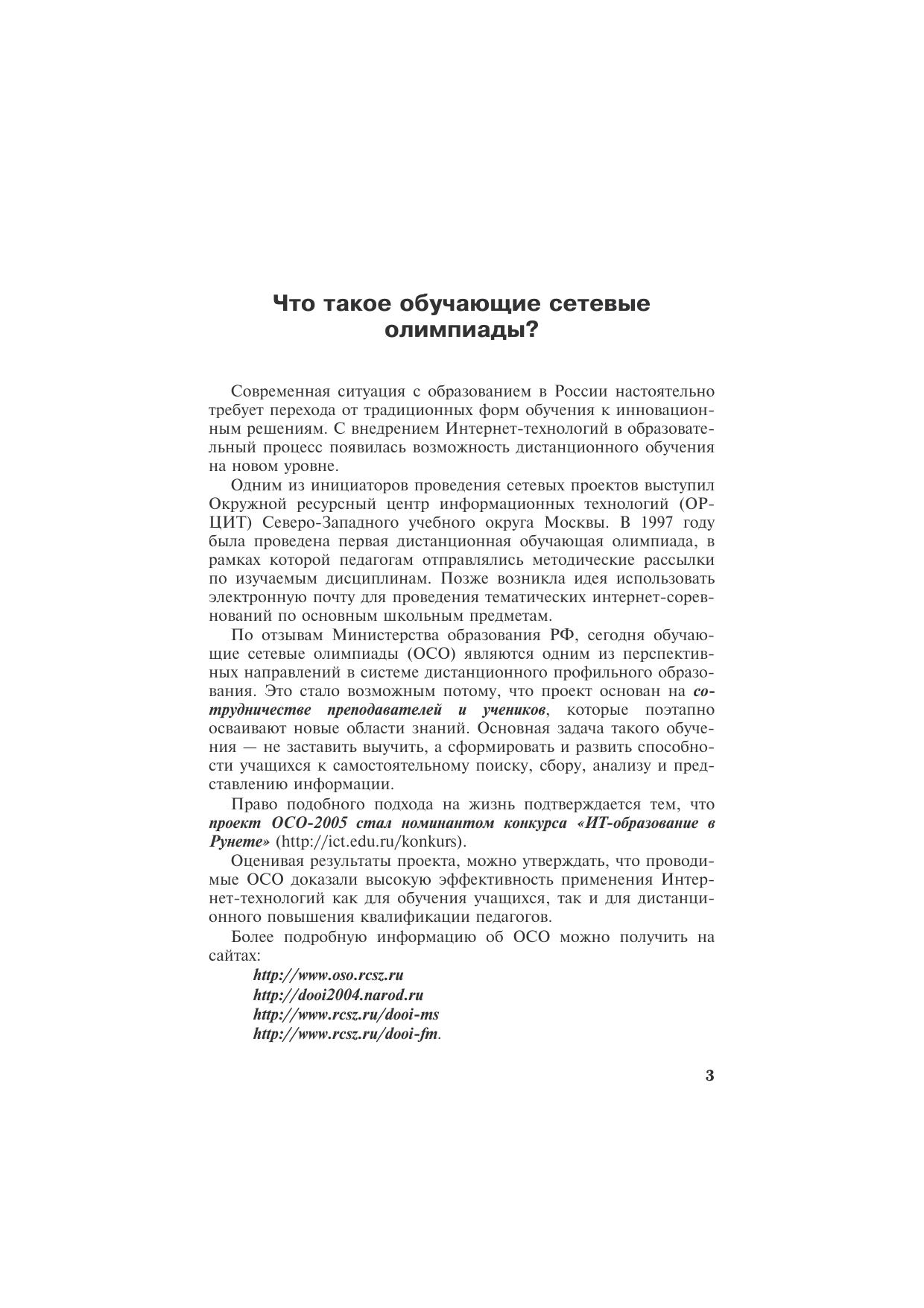 Что такое обучающие сетевые олимпиады?

Современная ситуация с образованием в России настоятельно требует перехода от традиционных форм обучения к инновационным решениям. С внедрением Интернет-технологий в образовательный процесс появилась возможность дистанционного обучения на новом уровне.

Одним из инициаторов проведения сетевых проектов выступил Окружной ресурсный центр информационных технологий (ОРЦИТ) Северо-Западного учебного округа Москвы. В 1997 году была проведена первая дистанционная обучающая олимпиада, в рамках которой педагогам отправлялись методические рассылки по изучаемым дисциплинам. Позже возникла идея использовать электронную почту для проведения тематических интернет-соревнований по основным школьным предметам.

По отзывам Министерства образования РФ, сегодня обучающие сетевые олимпиады (ОСО) являются одним из перспективных направлений в системе дистанционного профильного образования. Это стало возможным потому, что проект основан на сотрудничестве преподавателей и учеников, которые поэтапно осваивают новые области знаний. Основная задача такого обучения — не заставить выучить, а сформировать и развить способности учащихся к самостоятельному поиску, сбору, анализу и представлению информации.

Право подобного подхода на жизнь подтверждается тем, что проект ОСО-2005 стал номинантом конкурса «ИТ-образование в Рунете» (http://ict.edu.ru/konkurs).

Оценивая результаты проекта, можно утверждать, что проводимые ОСО доказали высокую эффективность применения Интернет-технологий как для обучения учащихся, так и для дистанционного повышения квалификации педагогов.

Более подробную информацию об ОСО можно получить на сайтах:
http://www.oso.rcsz.ru
http://dooi2004.narod.ru
http://www.rcsz.ru/dooi-ms
http://www.rcsz.ru/dooi-fm.

3